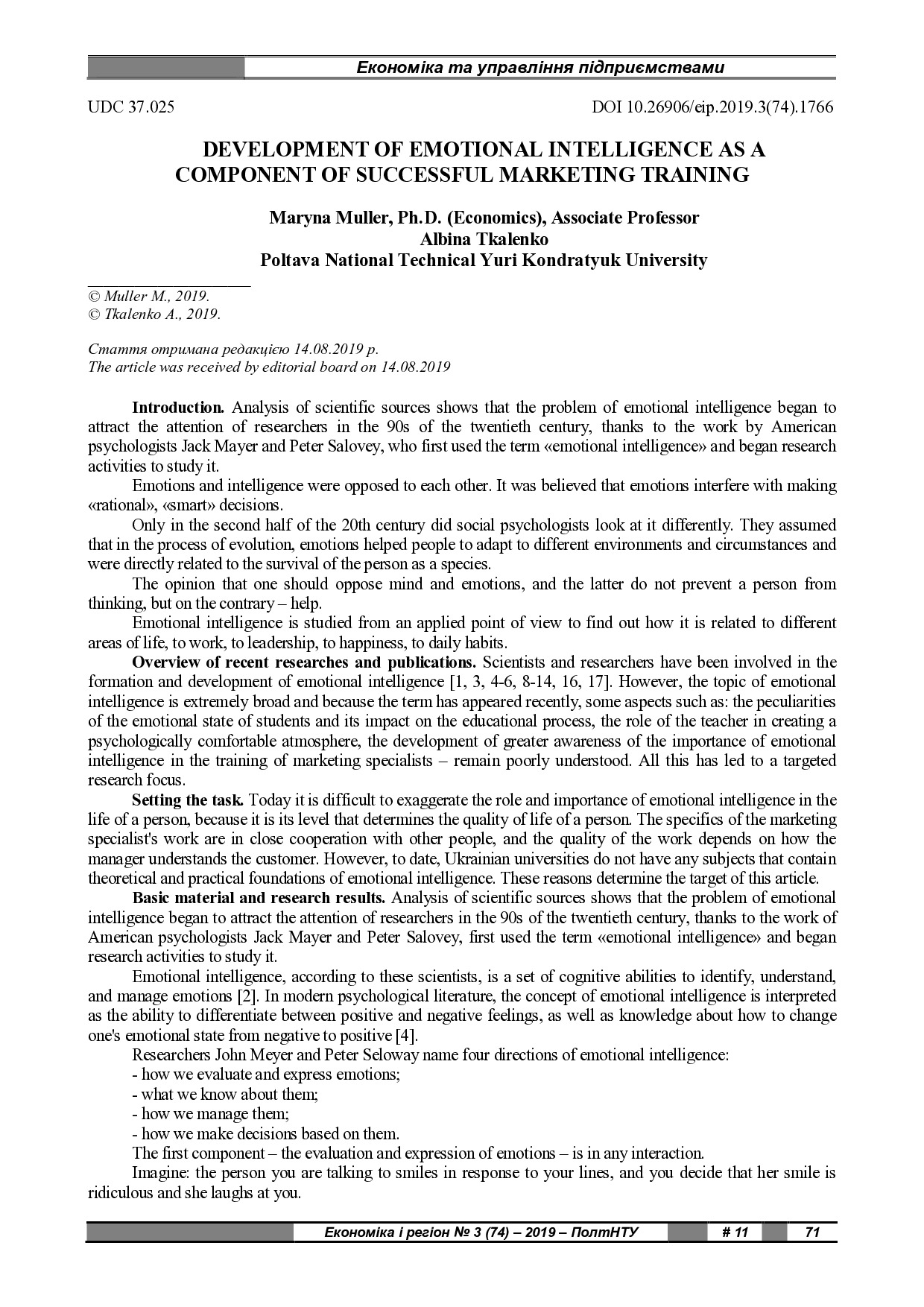 Економіка та управління підприємствами

UDC 37.025

DOI 10.26906/eip.2019.3(74).1766

DEVELOPMENT OF EMOTIONAL INTELLIGENCE AS A COMPONENT OF SUCCESSFUL MARKETING TRAINING

Maryna Muller, Ph.D. (Economics), Associate Professor
Albina Tkalenko
Poltava National Technical Yuri Kondratyuk University

© Muller M., 2019.
© Tkalenko A., 2019.

Стаття отримана редакцією 14.08.2019 р.
The article was received by editorial board on 14.08.2019

Introduction. Analysis of scientific sources shows that the problem of emotional intelligence began to attract the attention of researchers in the 90s of the twentieth century, thanks to the work by American psychologists Jack Mayer and Peter Salovey, who first used the term «emotional intelligence» and began research activities to study it.

Emotions and intelligence were opposed to each other. It was believed that emotions interfere with making «rational», «smart» decisions.

Only in the second half of the 20th century did social psychologists look at it differently. They assumed that in the process of evolution, emotions helped people to adapt to different environments and circumstances and were directly related to the survival of the person as a species.

The opinion that one should oppose mind and emotions, and the latter do not prevent a person from thinking, but on the contrary – help.

Emotional intelligence is studied from an applied point of view to find out how it is related to different areas of life, to work, to leadership, to happiness, to daily habits.

Overview of recent researches and publications. Scientists and researchers have been involved in the formation and development of emotional intelligence [1, 3, 4-6, 8-14, 16, 17]. However, the topic of emotional intelligence is extremely broad and because the term has appeared recently, some aspects such as: the peculiarities of the emotional state of students and its impact on the educational process, the role of the teacher in creating a psychologically comfortable atmosphere, the development of greater awareness of the importance of emotional intelligence in the training of marketing specialists – remain poorly understood. All this has led to a targeted research focus.

Setting the task. Today it is difficult to exaggerate the role and importance of emotional intelligence in the life of a person, because it is its level that determines the quality of life of a person. The specifics of the marketing specialist's work are in close cooperation with other people, and the quality of the work depends on how the manager understands the customer. However, to date, Ukrainian universities do not have any subjects that contain theoretical and practical foundations of emotional intelligence. These reasons determine the target of this article.

Basic material and research results. Analysis of scientific sources shows that the problem of emotional intelligence began to attract the attention of researchers in the 90s of the twentieth century, thanks to the work of American psychologists Jack Mayer and Peter Salovey, first used the term «emotional intelligence» and began research activities to study it.

Emotional intelligence, according to these scientists, is a set of cognitive abilities to identify, understand, and manage emotions [2]. In modern psychological literature, the concept of emotional intelligence is interpreted as the ability to differentiate between positive and negative feelings, as well as knowledge about how to change one's emotional state from negative to positive [4].

Researchers John Meyer and Peter Seloway name four directions of emotional intelligence:
- how we evaluate and express emotions;
- what we know about them;
- how we manage them;
- how we make decisions based on them.

The first component – the evaluation and expression of emotions – is in any interaction.

Imagine: the person you are talking to smiles in response to your lines, and you decide that her smile is ridiculous and she laughs at you.

Економіка і регіон № 3 (74) – 2019 – ПолтНТУ    # 11    71